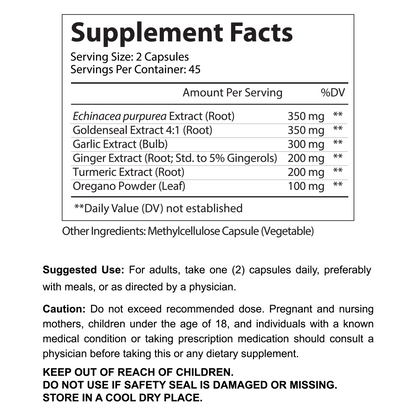 Supplement Facts
Serving Size: 2 Capsules
Servings Per Container: 45

| | Amount Per Serving | %DV |
|---|---|---|
| Echinacea purpurea Extract (Root) | 350 mg | ** |
| Goldenseal Extract 4:1 (Root) | 350 mg | ** |
| Garlic Extract (Bulb) | 300 mg | ** |
| Ginger Extract (Root; Std. to 5% Gingerols) | 200 mg | ** |
| Turmeric Extract (Root) | 200 mg | ** |
| Oregano Powder (Leaf) | 100 mg | ** |

**Daily Value (DV) not established

Other Ingredients: Methylcellulose Capsule (Vegetable)

Suggested Use: For adults, take one (2) capsules daily, preferably with meals, or as directed by a physician.

Caution: Do not exceed recommended dose. Pregnant and nursing mothers, children under the age of 18, and individuals with a known medical condition or taking prescription medication should consult a physician before taking this or any dietary supplement.

KEEP OUT OF REACH OF CHILDREN.
DO NOT USE IF SAFETY SEAL IS DAMAGED OR MISSING.
STORE IN A COOL DRY PLACE.